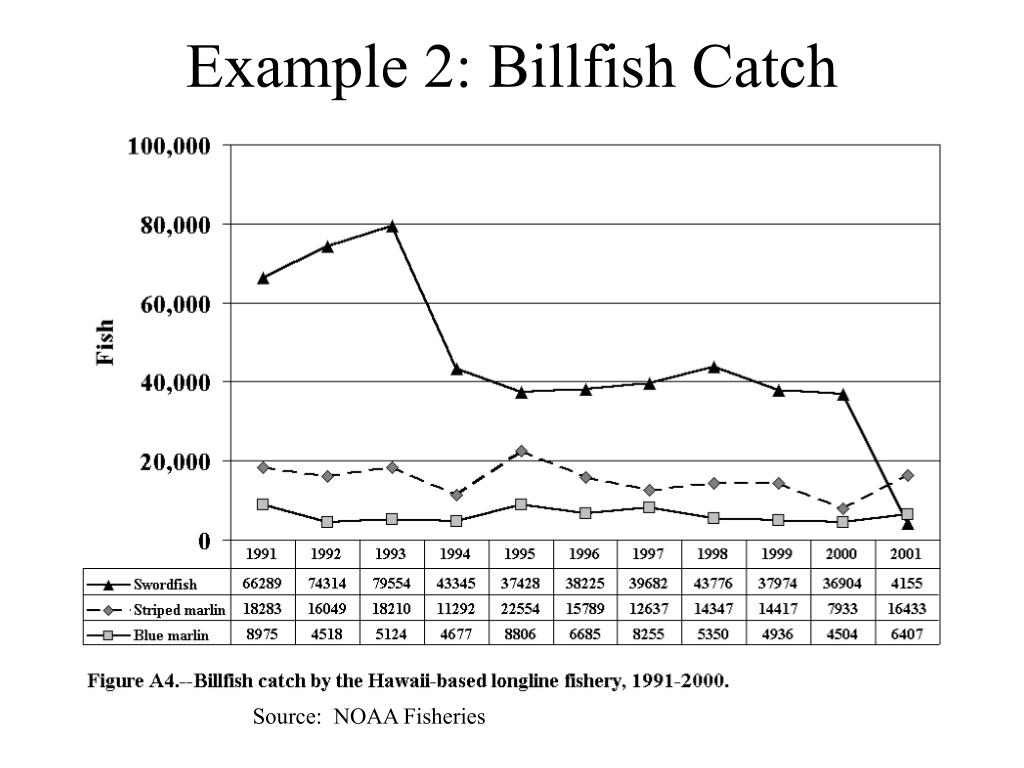 Example 2: Billfish Catch

100,000
80,000
60,000
40,000
20,000
0

Fish

| | 1991 | 1992 | 1993 | 1994 | 1995 | 1996 | 1997 | 1998 | 1999 | 2000 | 2001 |
|---|---|---|---|---|---|---|---|---|---|---|---|
| Swordfish | 66289 | 74314 | 79554 | 43345 | 37428 | 38225 | 39682 | 43776 | 37974 | 36904 | 4155 |
| Striped marlin | 18283 | 16049 | 18210 | 11292 | 22554 | 15789 | 12637 | 14347 | 14417 | 7933 | 16433 |
| Blue marlin | 8975 | 4518 | 5124 | 4677 | 8806 | 6685 | 8255 | 5350 | 4936 | 4504 | 6407 |

Figure A4.--Billfish catch by the Hawaii-based longline fishery, 1991-2000.

Source: NOAA Fisheries